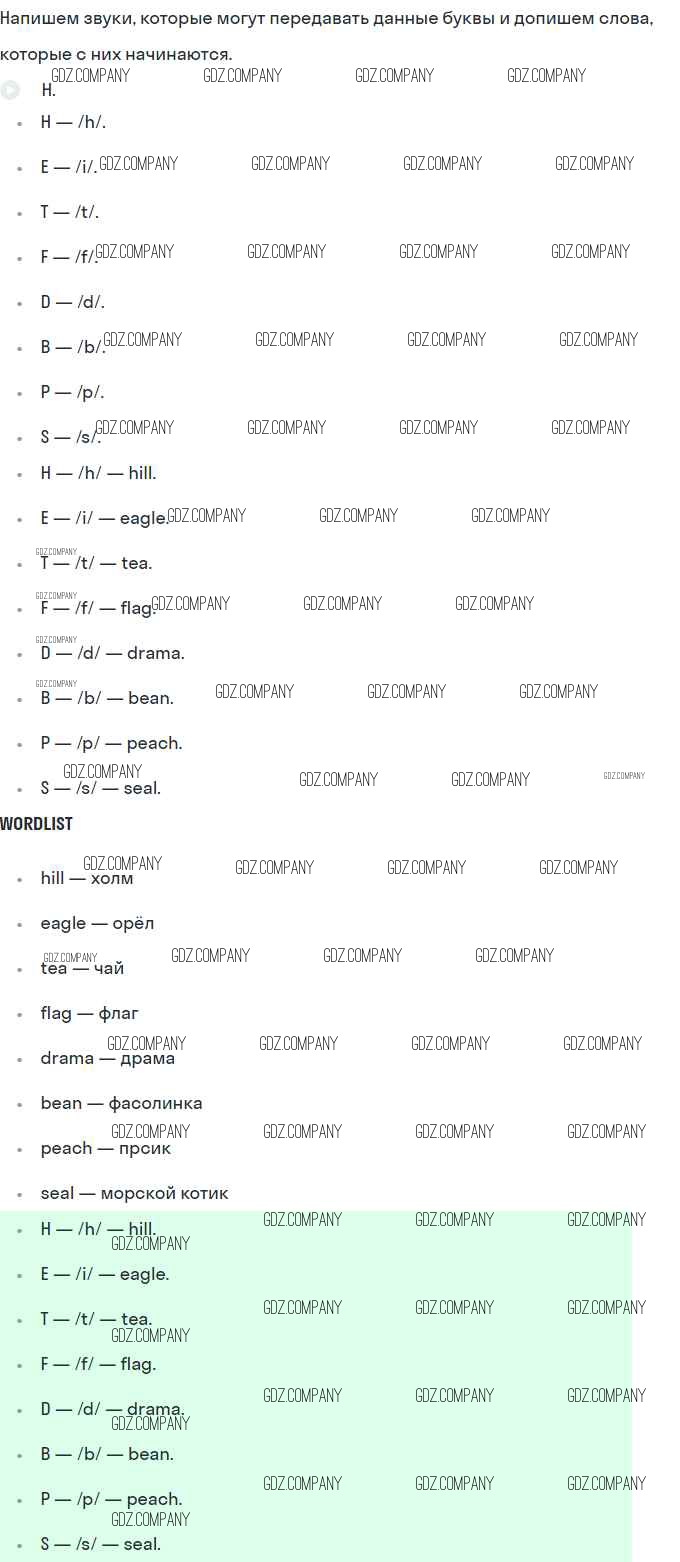 Напишем звуки, которые могут передавать данные буквы и допишем слова, которые с них начинаются.

H.

- H — /h/.
- E — /i/.
- T — /t/.
- F — /f/.
- D — /d/.
- B — /b/.
- P — /p/.
- S — /s/.
- H — /h/ — hill.
- E — /i/ — eagle.
- T — /t/ — tea.
- F — /f/ — flag.
- D — /d/ — drama.
- B — /b/ — bean.
- P — /p/ — peach.
- S — /s/ — seal.

WORDLIST

- hill — холм
- eagle — орёл
- tea — чай
- flag — флаг
- drama — драма
- bean — фасолинка
- peach — прсик
- seal — морской котик

- H — /h/ — hill.
- E — /i/ — eagle.
- T — /t/ — tea.
- F — /f/ — flag.
- D — /d/ — drama.
- B — /b/ — bean.
- P — /p/ — peach.
- S — /s/ — seal.

GDZ.COMPANY